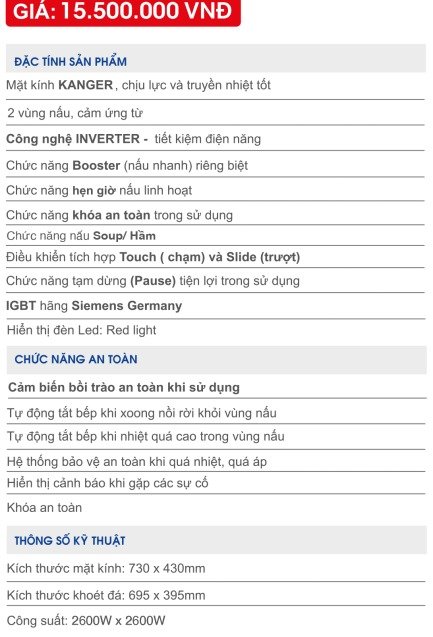 GIÁ: 15.500.000 VNĐ

ĐẶC TÍNH SẢN PHẨM

Mặt kính KANGER, chịu lực và truyền nhiệt tốt

2 vùng nấu, cảm ứng từ

Công nghệ INVERTER - tiết kiệm điện năng

Chức năng Booster (nấu nhanh) riêng biệt

Chức năng hẹn giờ nấu linh hoạt

Chức năng khóa an toàn trong sử dụng

Chức năng nấu Soup/ Hầm

Điều khiển tích hợp Touch ( chạm) và Slide (trượt)

Chức năng tạm dừng (Pause) tiện lợi trong sử dụng

IGBT hãng Siemens Germany

Hiển thị đèn Led: Red light

CHỨC NĂNG AN TOÀN

Cảm biến bồi trào an toàn khi sử dụng

Tự động tắt bếp khi xoong nồi rời khỏi vùng nấu

Tự động tắt bếp khi nhiệt quá cao trong vùng nấu

Hệ thống bảo vệ an toàn khi quá nhiệt, quá áp

Hiển thị cảnh báo khi gặp các sự cố

Khóa an toàn

THÔNG SỐ KỸ THUẬT

Kích thước mặt kính: 730 x 430mm

Kích thước khoét đá: 695 x 395mm

Công suất: 2600W x 2600W